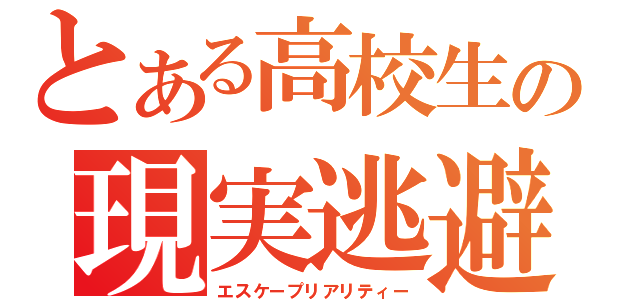 とある高校生の
現実逃避
エスケープリアリティー